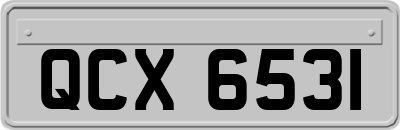 QCX 6531